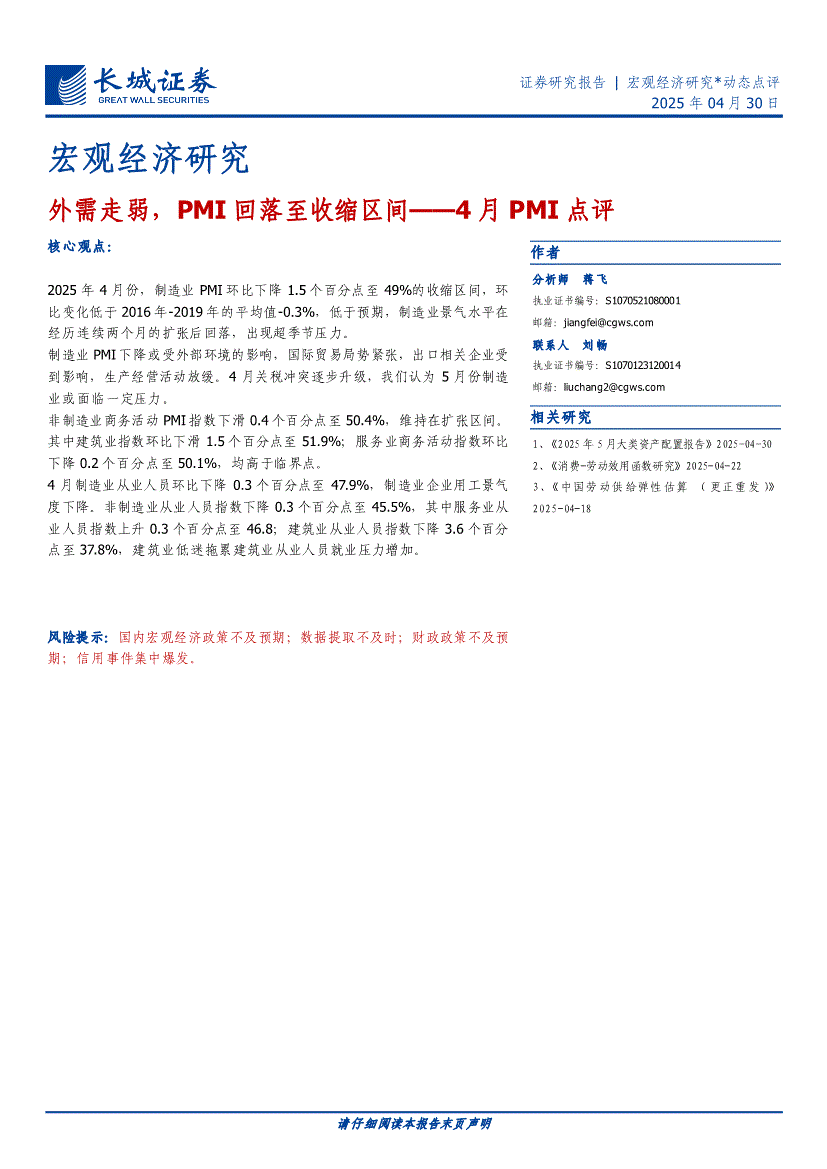 长城证券
GREAT WALL SECURITIES

证券研究报告 | 宏观经济研究*动态点评
2025 年 04 月 30 日

宏观经济研究

外需走弱，PMI 回落至收缩区间——4 月 PMI 点评

核心观点：

2025 年 4 月份，制造业 PMI 环比下降 1.5 个百分点至 49%的收缩区间，环比变化低于 2016 年-2019 年的平均值-0.3%，低于预期，制造业景气水平在经历连续两个月的扩张后回落，出现超季节压力。

制造业 PMI 下降或受外部环境的影响，国际贸易局势紧张，出口相关企业受到影响，生产经营活动放缓。4 月关税冲突逐步升级，我们认为 5 月份制造业或面临一定压力。

非制造业商务活动 PMI 指数下滑 0.4 个百分点至 50.4%，维持在扩张区间。其中建筑业指数环比下滑 1.5 个百分点至 51.9%；服务业商务活动指数环比下降 0.2 个百分点至 50.1%，均高于临界点。

4 月制造业从业人员环比下降 0.3 个百分点至 47.9%，制造业企业用工景气度下降。非制造业从业人员指数下降 0.3 个百分点至 45.5%，其中服务业从业人员指数上升 0.3 个百分点至 46.8；建筑业从业人员指数下降 3.6 个百分点至 37.8%，建筑业低迷拖累建筑业从业人员就业压力增加。

风险提示：国内宏观经济政策不及预期；数据提取不及时；财政政策不及预期；信用事件集中爆发。

作者

分析师 蒋飞
执业证书编号：S1070521080001
邮箱：jiangfei@cgws.com

联系人 刘畅
执业证书编号：S1070123120014
邮箱：liuchang2@cgws.com

相关研究

1、《2025 年 5 月大类资产配置报告》2025-04-30
2、《消费-劳动效用函数研究》2025-04-22
3、《中国劳动供给弹性估算 （更正重发）》2025-04-18

请仔细阅读本报告末页声明